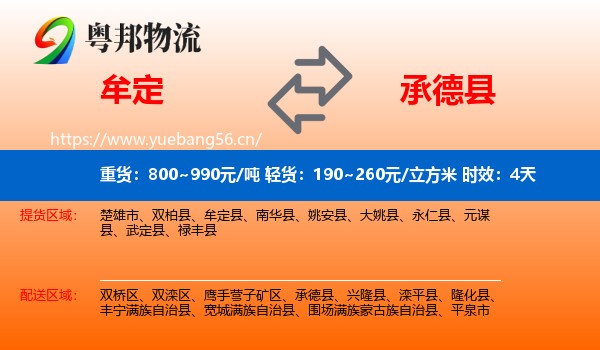 粤邦物流

牟定

承德县

https://www.yuebang56.cn/

重货：800~990元/吨 轻货：190~260元/立方米 时效：4天

提货区域：

楚雄市、双柏县、牟定县、南华县、姚安县、大姚县、永仁县、元谋县、武定县、禄丰县

配送区域：

双桥区、双滦区、鹰手营子矿区、承德县、兴隆县、滦平县、隆化县、丰宁满族自治县、宽城满族自治县、围场满族蒙古族自治县、平泉市